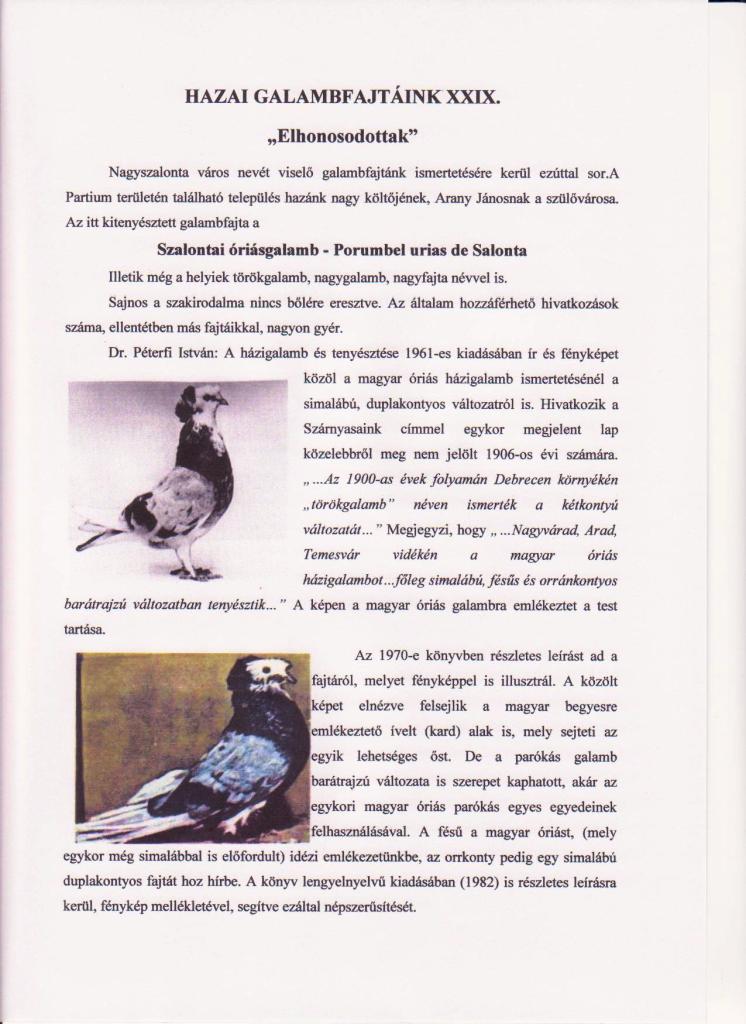 HAZAI GALAMBFAJTÁINK XXIX.

„Elhonosodottak"

Nagyszalonta város nevét viselő galambfajtánk ismertetésére kerül ezúttal sor.A Partium területén található település hazánk nagy költőjének, Arany Jánosnak a szülővárosa. Az itt kitenyésztett galambfajta a

Szalontai óriásgalamb - Porumbel urias de Salonta

Illetik még a helyiek törökgalamb, nagygalamb, nagyfajta névvel is.

Sajnos a szakirodalma nincs bőlére eresztve. Az általam hozzáférhető hivatkozások száma, ellentétben más fajtáikkal, nagyon gyér.

Dr. Péterfi István: A házigalamb és tenyésztése 1961-es kiadásában ír és fényképet közöl a magyar óriás házigalamb ismertetésénél a simalábú, duplakontyos változatról is. Hivatkozik a Szárnyasaink címmel egykor megjelent lap közelebbről meg nem jelölt 1906-os évi számára. „...Az 1900-as évek folyamán Debrecen környékén „törökgalamb" néven ismerték a kétkontyú változatát..." Megjegyzi, hogy „...Nagyvárad, Arad, Temesvár vidékén a magyar óriás házigalambot...főleg simalábú, fésűs és orránkontyos barátrajzú változatban tenyésztik..." A képen a magyar óriás galambra emlékeztet a test tartása.

Az 1970-e könyvben részletes leírást ad a fajtáról, melyet fényképpel is illusztrál. A közölt képet elnézve felsejlik a magyar begyesre emlékeztető ívelt (kard) alak is, mely sejteti az egyik lehetséges őst. De a parókás galamb barátrajzú változata is szerepet kaphatott, akár az egykori magyar óriás parókás egyes egyedeinek felhasználásával. A fésű a magyar óriást, (mely egykor még simalábbal is előfordult) idézi emlékezetünkbe, az orrkonty pedig egy simalábú duplakontyos fajtát hoz hírbe. A könyv lengyelnyelvű kiadásában (1982) is részletes leírásra kerül, fénykép mellékletével, segítve ezáltal népszerűsítését.